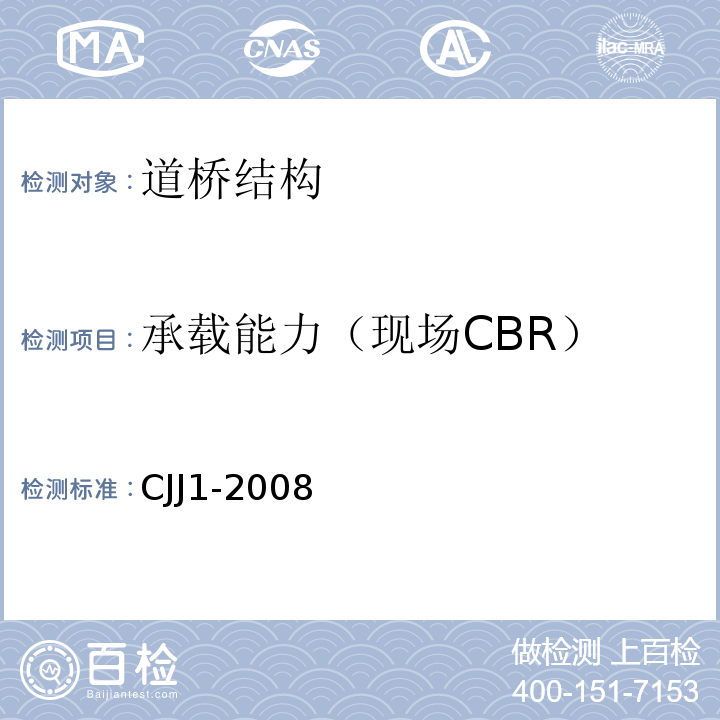 MA CNAS AL ilac-MRA

检测对象：道桥结构

检测项目：承载能力（现场CBR）

检测标准：CJJ1-2008

百检 Baijiantest.com

做检测 上百检
400-151-7153